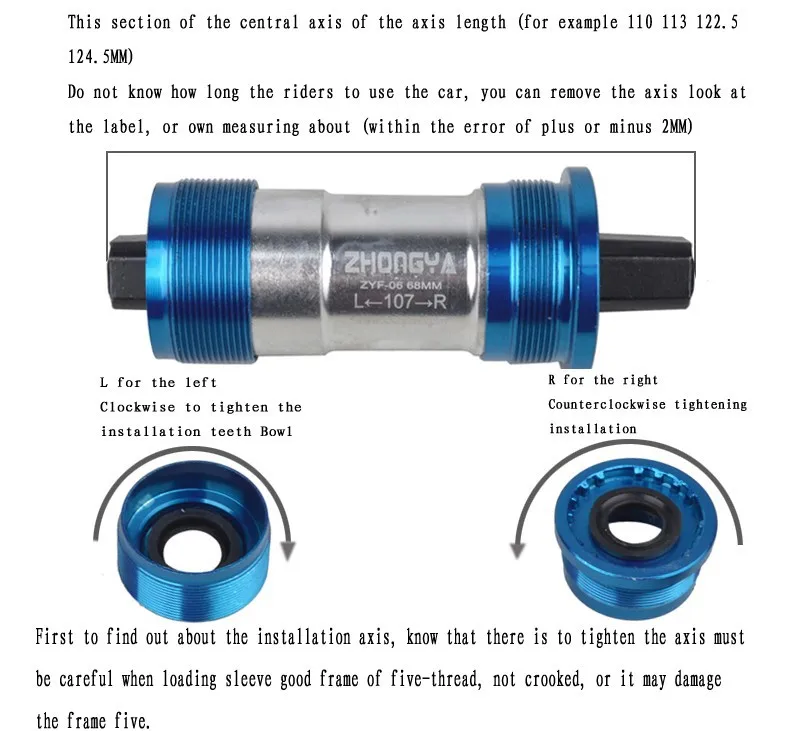 This section of the central axis of the axis length (for example 110 113 122.5 124.5MM)

Do not know how long the riders to use the car, you can remove the axis look at the label, or own measuring about (within the error of plus or minus 2MM)

ZHONGYA
ZYF-06 68MM
L←107→R

L for the left
Clockwise to tighten the installation teeth Bowl

R for the right
Counterclockwise tightening installation

First to find out about the installation axis, know that there is to tighten the axis must be careful when loading sleeve good frame of five-thread, not crooked, or it may damage the frame five.